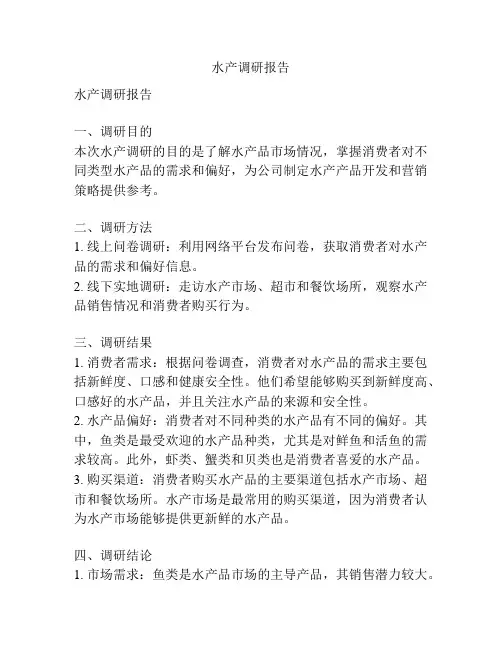 水产调研报告

水产调研报告

一、调研目的
本次水产调研的目的是了解水产品市场情况，掌握消费者对不同类型水产品的需求和偏好，为公司制定水产产品开发和营销策略提供参考。

二、调研方法
1. 线上问卷调研：利用网络平台发布问卷，获取消费者对水产品的需求和偏好信息。
2. 线下实地调研：走访水产市场、超市和餐饮场所，观察水产品销售情况和消费者购买行为。

三、调研结果
1. 消费者需求：根据问卷调查，消费者对水产品的需求主要包括新鲜度、口感和健康安全性。他们希望能够购买到新鲜度高、口感好的水产品，并且关注水产品的来源和安全性。
2. 水产品偏好：消费者对不同种类的水产品有不同的偏好。其中，鱼类是最受欢迎的水产品种类，尤其是对鲜鱼和活鱼的需求较高。此外，虾类、蟹类和贝类也是消费者喜爱的水产品。
3. 购买渠道：消费者购买水产品的主要渠道包括水产市场、超市和餐饮场所。水产市场是最常用的购买渠道，因为消费者认为水产市场能够提供更新鲜的水产品。

四、调研结论
1. 市场需求：鱼类是水产品市场的主导产品，其销售潜力较大。